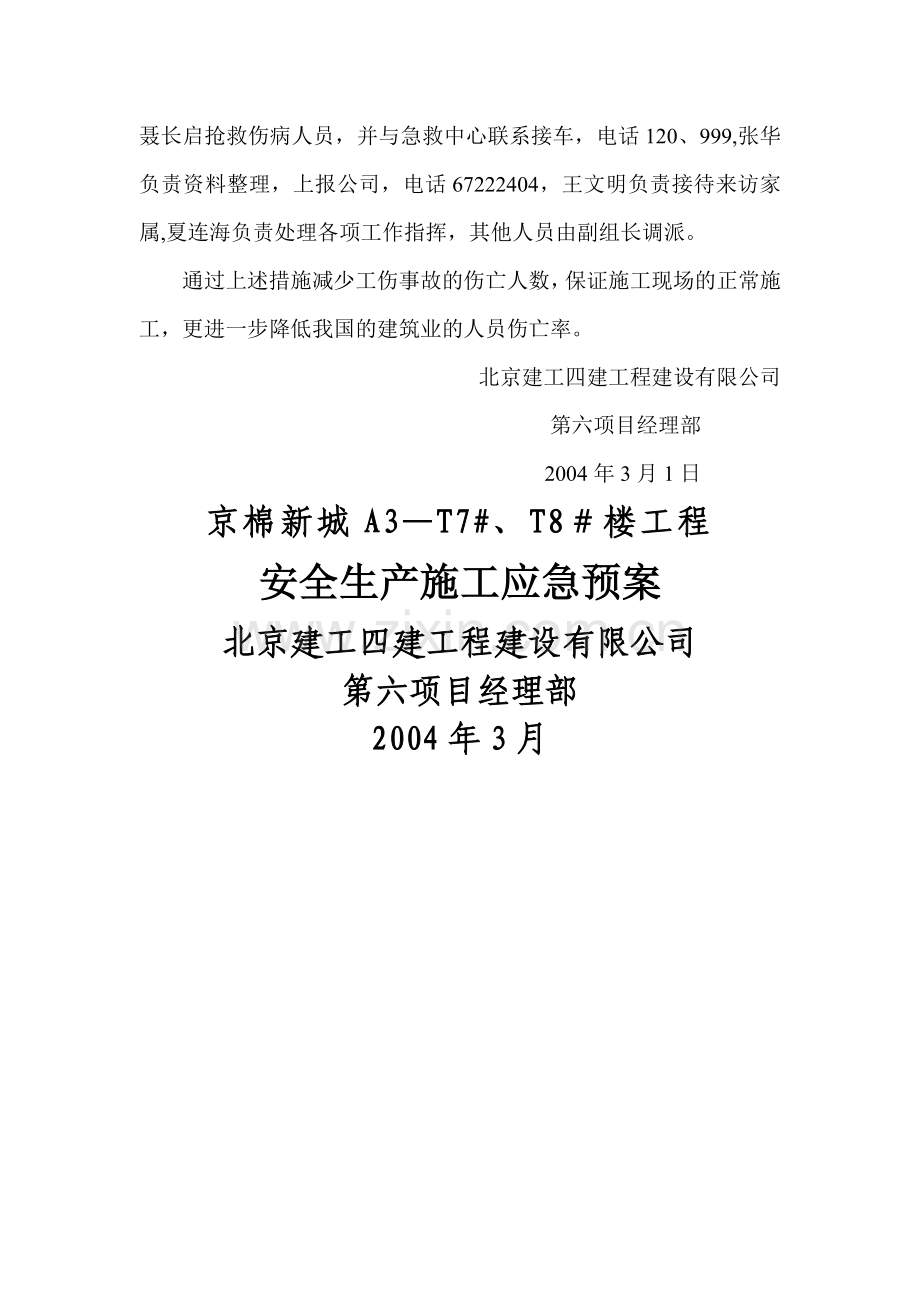 聂长启抢救伤病人员，并与急救中心联系接车，电话120、999,张华负责资料整理，上报公司，电话67222404，王文明负责接待来访家属,夏连海负责处理各项工作指挥，其他人员由副组长调派。

通过上述措施减少工伤事故的伤亡人数，保证施工现场的正常施工，更进一步降低我国的建筑业的人员伤亡率。

北京建工四建工程建设有限公司

第六项目经理部

2004年3月1日

京棉新城A3—T7#、T8＃楼工程

安全生产施工应急预案

北京建工四建工程建设有限公司

第六项目经理部

2004年3月

www.zixin.com.cn